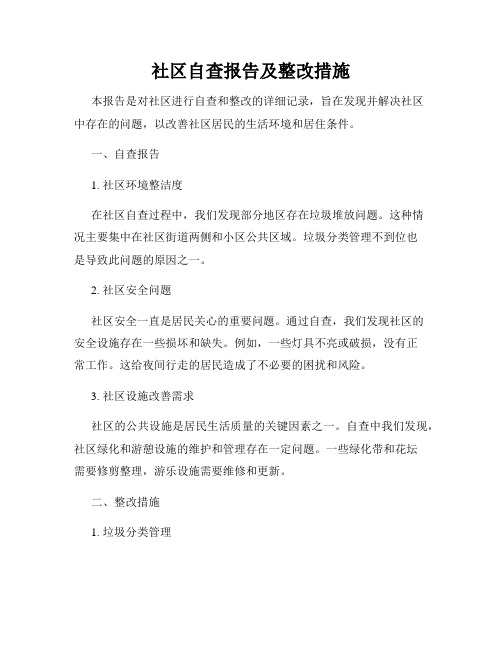 社区自查报告及整改措施

本报告是对社区进行自查和整改的详细记录，旨在发现并解决社区中存在的问题，以改善社区居民的生活环境和居住条件。

一、自查报告

1. 社区环境整洁度

在社区自查过程中，我们发现部分地区存在垃圾堆放问题。这种情况主要集中在社区街道两侧和小区公共区域。垃圾分类管理不到位也是导致此问题的原因之一。

2. 社区安全问题

社区安全一直是居民关心的重要问题。通过自查，我们发现社区的安全设施存在一些损坏和缺失。例如，一些灯具不亮或破损，没有正常工作。这给夜间行走的居民造成了不必要的困扰和风险。

3. 社区设施改善需求

社区的公共设施是居民生活质量的关键因素之一。自查中我们发现，社区绿化和游憩设施的维护和管理存在一定问题。一些绿化带和花坛需要修剪整理，游乐设施需要维修和更新。

二、整改措施

1. 垃圾分类管理